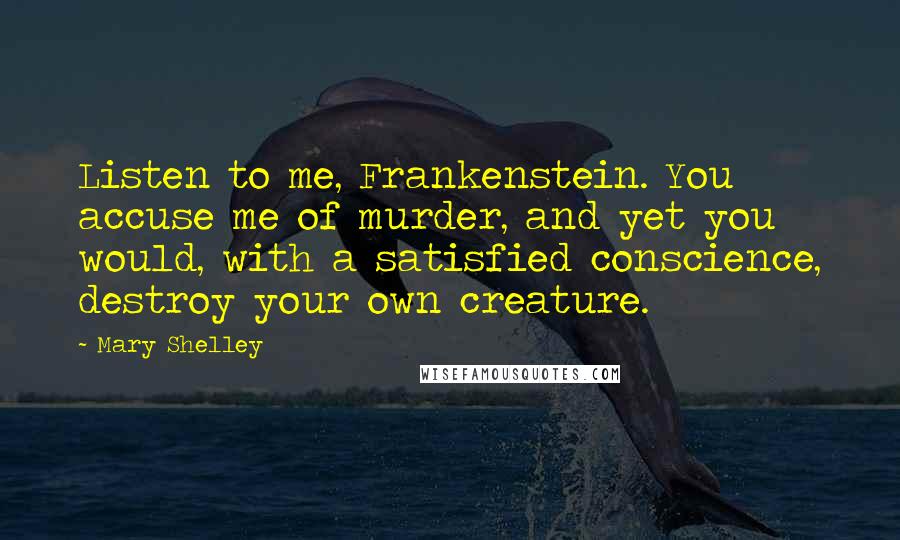 Listen to me, Frankenstein. You accuse me of murder, and yet you would, with a satisfied conscience, destroy your own creature.

~ Mary Shelley

WISEFAMOUSQUOTES.COM